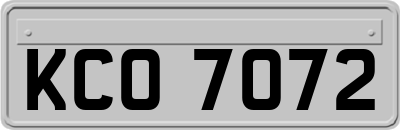 KCO 7072